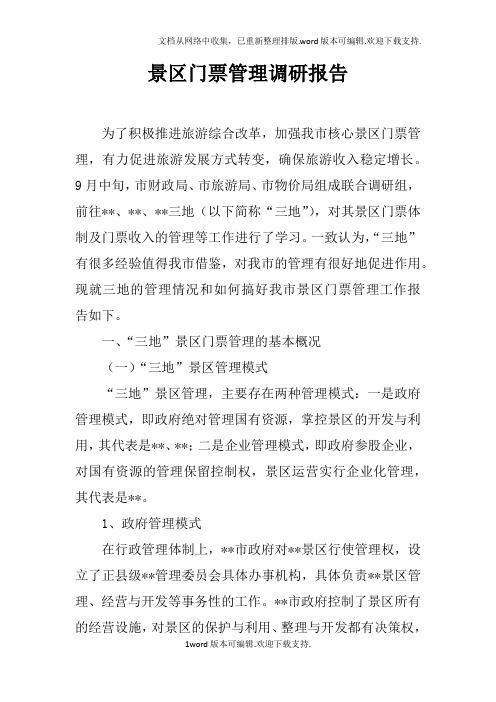 文档从网络中收集，已重新整理排版.word版本可编辑.欢迎下载支持.

景区门票管理调研报告

为了积极推进旅游综合改革，加强我市核心景区门票管理，有力促进旅游发展方式转变，确保旅游收入稳定增长。9月中旬，市财政局、市旅游局、市物价局组成联合调研组，前往**、**、**三地（以下简称“三地”），对其景区门票体制及门票收入的管理等工作进行了学习。一致认为，“三地”有很多经验值得我市借鉴，对我市的管理有很好地促进作用。现就三地的管理情况和如何搞好我市景区门票管理工作报告如下。

一、“三地”景区门票管理的基本概况

（一）“三地”景区管理模式

“三地”景区管理，主要存在两种管理模式：一是政府管理模式，即政府绝对管理国有资源，掌控景区的开发与利用，其代表是**、**；二是企业管理模式，即政府参股企业，对国有资源的管理保留控制权，景区运营实行企业化管理，其代表是**。

1、政府管理模式

在行政管理体制上，**市政府对**景区行使管理权，设立了正县级**管理委员会具体办事机构，具体负责**景区管理、经营与开发等事务性的工作。**市政府控制了景区所有的经营设施，对景区的保护与利用、整理与开发都有决策权，

1word版本可编辑.欢迎下载支持.